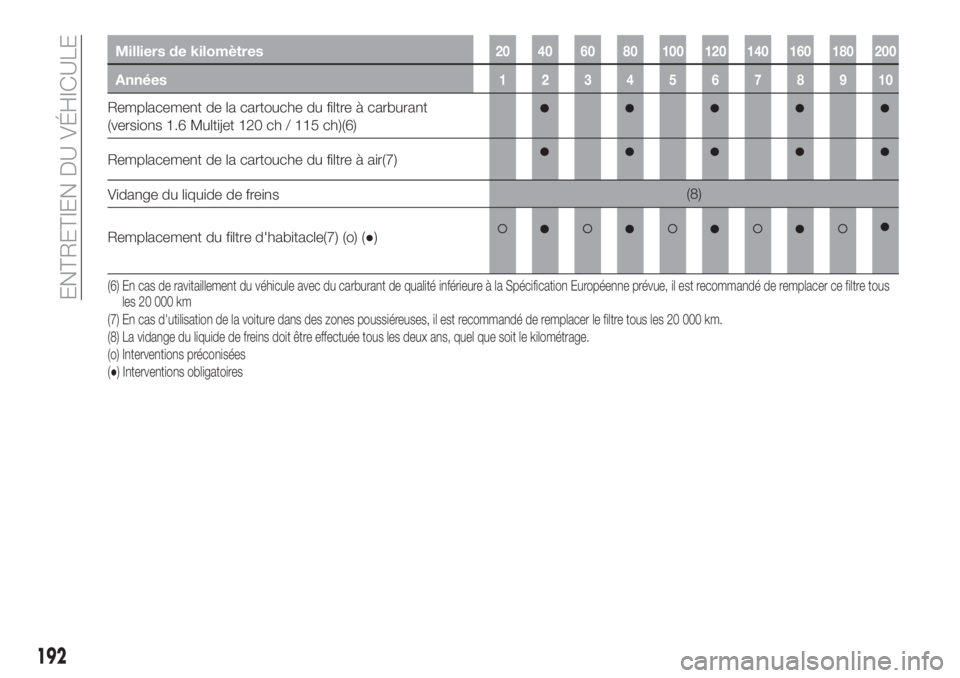 ENTRETIEN DU VÉHICULE

| Milliers de kilomètres | 20 | 40 | 60 | 80 | 100 | 120 | 140 | 160 | 180 | 200 |
|---|---|---|---|---|---|---|---|---|---|---|
| Années | 1 | 2 | 3 | 4 | 5 | 6 | 7 | 8 | 9 | 10 |
| Remplacement de la cartouche du filtre à carburant (versions 1.6 Multijet 120 ch / 115 ch)(6) | | ● | | ● | | ● | | ● | | ● |
| Remplacement de la cartouche du filtre à air(7) | | ● | | ● | | ● | | ● | | ● |
| Vidange du liquide de freins | (8) | | | | | | | | | |
| Remplacement du filtre d'habitacle(7) (o) (●) | ○ | ● | ○ | ● | ○ | ● | ○ | ● | ○ | ● |

(6) En cas de ravitaillement du véhicule avec du carburant de qualité inférieure à la Spécification Européenne prévue, il est recommandé de remplacer ce filtre tous les 20 000 km

(7) En cas d'utilisation de la voiture dans des zones poussiéreuses, il est recommandé de remplacer le filtre tous les 20 000 km.

(8) La vidange du liquide de freins doit être effectuée tous les deux ans, quel que soit le kilométrage.

(o) Interventions préconisées

(●) Interventions obligatoires

192

carmanualsonline.info